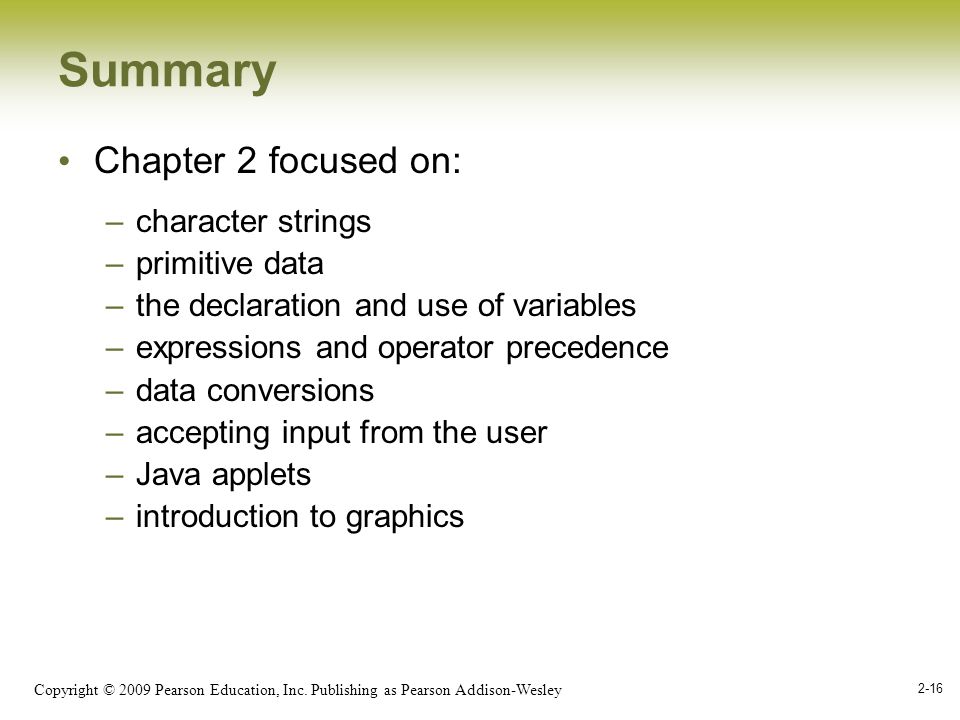 Summary

• Chapter 2 focused on:

– character strings
– primitive data
– the declaration and use of variables
– expressions and operator precedence
– data conversions
– accepting input from the user
– Java applets
– introduction to graphics

Copyright © 2009 Pearson Education, Inc. Publishing as Pearson Addison-Wesley

2-16